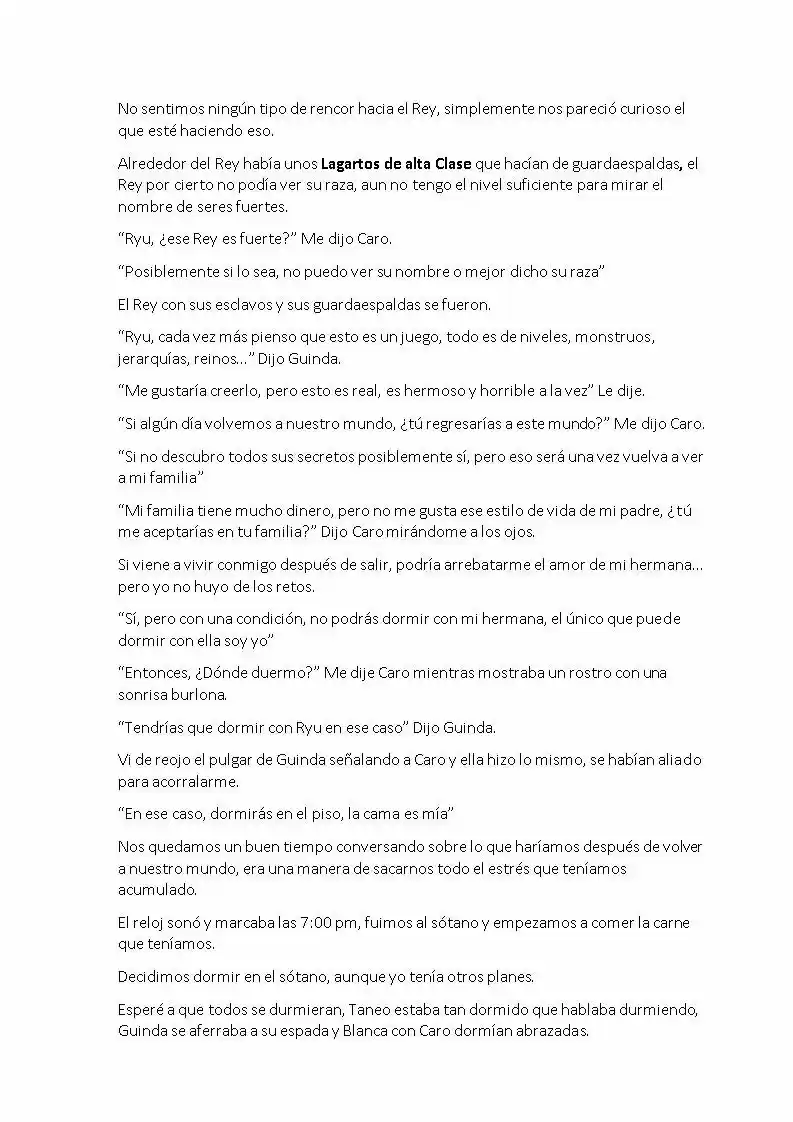 No sentimos ningún tipo de rencor hacia el Rey, simplemente nos pareció curioso el que esté haciendo eso.

Alrededor del Rey había unos Lagartos de alta Clase que hacían de guardaespaldas, el Rey por cierto no podía ver su raza, aun no tengo el nivel suficiente para mirar el nombre de seres fuertes.

"Ryu, ¿ese Rey es fuerte?" Me dijo Caro.

"Posiblemente si lo sea, no puedo ver su nombre o mejor dicho su raza"

El Rey con sus esclavos y sus guardaespaldas se fueron.

"Ryu, cada vez más pienso que esto es un juego, todo es de niveles, monstruos, jerarquías, reinos…" Dijo Guinda.

"Me gustaría creerlo, pero esto es real, es hermoso y horrible a la vez" Le dije.

"Si algún día volvemos a nuestro mundo, ¿tú regresarías a este mundo?" Me dijo Caro.

"Si no descubro todos sus secretos posiblemente sí, pero eso será una vez vuelva a ver a mi familia"

"Mi familia tiene mucho dinero, pero no me gusta ese estilo de vida de mi padre, ¿tú me aceptarías en tu familia?" Dijo Caro mirándome a los ojos.

Si viene a vivir conmigo después de salir, podría arrebatarme el amor de mi hermana… pero yo no huyo de los retos.

"Sí, pero con una condición, no podrás dormir con mi hermana, el único que puede dormir con ella soy yo"

"Entonces, ¿Dónde duermo?" Me dije Caro mientras mostraba un rostro con una sonrisa burlona.

"Tendrías que dormir con Ryu en ese caso" Dijo Guinda.

Vi de reojo el pulgar de Guinda señalando a Caro y ella hizo lo mismo, se habían aliado para acorralarme.

"En ese caso, dormirás en el piso, la cama es mía"

Nos quedamos un buen tiempo conversando sobre lo que haríamos después de volver a nuestro mundo, era una manera de sacarnos todo el estrés que teníamos acumulado.

El reloj sonó y marcaba las 7:00 pm, fuimos al sótano y empezamos a comer la carne que teníamos.

Decidimos dormir en el sótano, aunque yo tenía otros planes.

Esperé a que todos se durmieran, Taneo estaba tan dormido que hablaba durmiendo, Guinda se aferraba a su espada y Blanca con Caro dormían abrazadas.